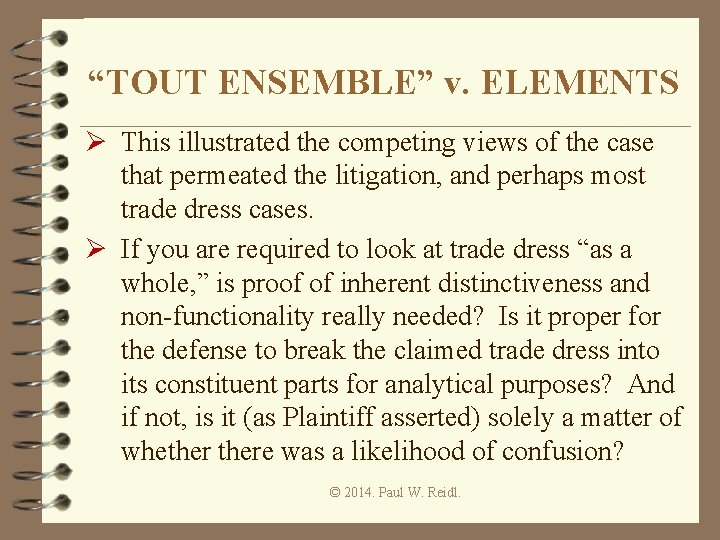 “TOUT ENSEMBLE” v. ELEMENTS

➢ This illustrated the competing views of the case that permeated the litigation, and perhaps most trade dress cases.

➢ If you are required to look at trade dress “as a whole,” is proof of inherent distinctiveness and non-functionality really needed? Is it proper for the defense to break the claimed trade dress into its constituent parts for analytical purposes? And if not, is it (as Plaintiff asserted) solely a matter of whether there was a likelihood of confusion?

© 2014. Paul W. Reidl.